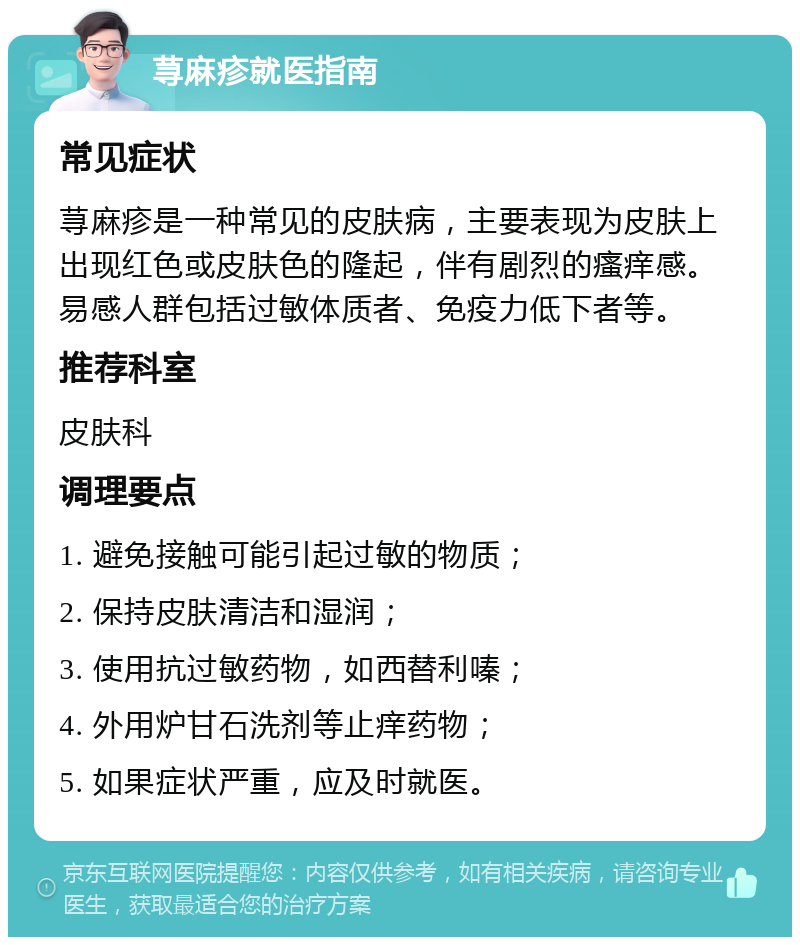 荨麻疹就医指南

常见症状

荨麻疹是一种常见的皮肤病，主要表现为皮肤上出现红色或皮肤色的隆起，伴有剧烈的瘙痒感。易感人群包括过敏体质者、免疫力低下者等。

推荐科室

皮肤科

调理要点

1. 避免接触可能引起过敏的物质；

2. 保持皮肤清洁和湿润；

3. 使用抗过敏药物，如西替利嗪；

4. 外用炉甘石洗剂等止痒药物；

5. 如果症状严重，应及时就医。

京东互联网医院提醒您：内容仅供参考，如有相关疾病，请咨询专业医生，获取最适合您的治疗方案